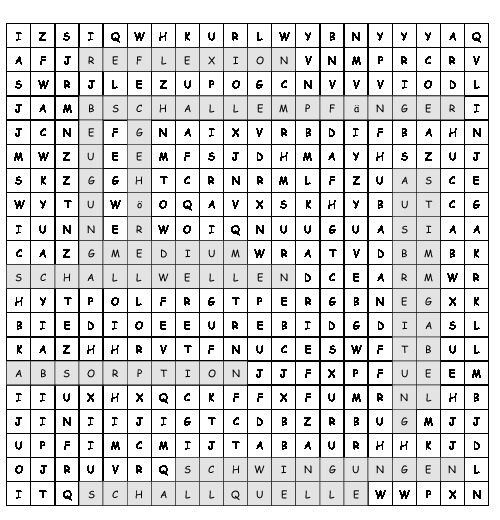 | I | Z | S | I | Q | W | H | K | U | R | L | W | Y | B | N | Y | Y | Y | A | Q |
|---|---|---|---|---|---|---|---|---|---|---|---|---|---|---|---|---|---|---|---|
| A | F | J | R | E | F | L | E | X | I | O | N | V | N | M | P | R | C | R | V |
| S | W | R | J | L | E | Z | U | P | O | G | C | N | V | V | V | I | O | D | L |
| J | A | M | B | S | C | H | A | L | L | E | M | P | F | ä | N | G | E | R | I |
| J | C | N | E | F | G | N | A | I | X | V | R | B | D | I | F | B | A | H | N |
| M | W | Z | U | E | E | M | F | S | J | D | H | M | A | Y | H | S | Z | U | J |
| S | K | Z | G | G | H | T | C | R | N | R | M | L | F | Z | U | A | S | C | E |
| W | Y | T | U | W | ö | O | Q | A | V | X | S | K | H | Y | B | U | T | C | G |
| I | U | N | N | E | R | W | O | I | Q | N | U | U | G | U | A | S | I | A | A |
| C | A | Z | G | M | E | D | I | U | M | W | R | A | T | V | D | B | M | B | K |
| S | C | H | A | L | L | W | E | L | L | E | N | D | C | E | A | R | M | W | R |
| H | Y | T | P | O | L | F | R | G | T | P | E | R | G | B | N | E | G | X | K |
| B | I | E | D | I | O | E | E | U | R | E | B | I | D | G | D | I | A | S | L |
| K | A | Z | H | H | R | V | T | F | N | U | C | E | S | W | F | T | B | U | L |
| A | B | S | O | R | P | T | I | O | N | J | J | F | X | P | F | U | E | E | M |
| I | I | U | X | H | X | Q | C | K | F | F | X | F | U | M | R | N | L | H | B |
| J | I | N | I | I | J | I | G | T | C | D | B | Z | R | B | U | G | M | J | J |
| U | P | F | I | M | C | M | I | J | T | A | B | A | U | R | H | H | K | J | D |
| O | J | R | U | V | R | Q | S | C | H | W | I | N | G | U | N | G | E | N | L |
| I | T | Q | S | C | H | A | L | L | Q | U | E | L | L | E | W | W | P | X | N |